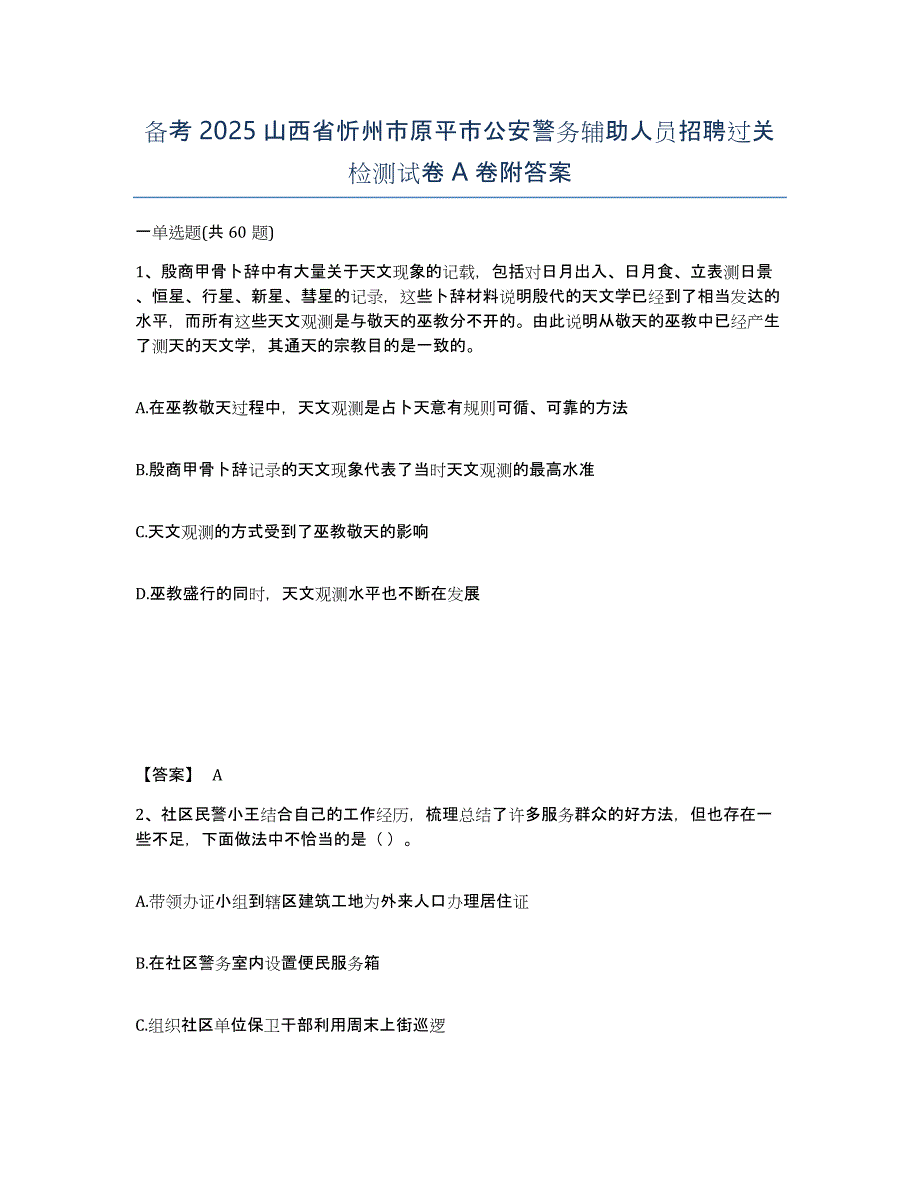 备考 2025 山西省忻州市原平市公安警务辅助人员招聘过关检测试卷 A 卷附答案

一单选题(共 60 题)

1、殷商甲骨卜辞中有大量关于天文现象的记载，包括对日月出入、日月食、立表测日景、恒星、行星、新星、彗星的记录，这些卜辞材料说明殷代的天文学已经到了相当发达的水平，而所有这些天文观测是与敬天的巫教分不开的。由此说明从敬天的巫教中已经产生了测天的天文学，其通天的宗教目的是一致的。

A.在巫教敬天过程中，天文观测是占卜天意有规则可循、可靠的方法

B.殷商甲骨卜辞记录的天文现象代表了当时天文观测的最高水准

C.天文观测的方式受到了巫教敬天的影响

D.巫教盛行的同时，天文观测水平也不断在发展

【答案】 A

2、社区民警小王结合自己的工作经历，梳理总结了许多服务群众的好方法，但也存在一些不足，下面做法中不恰当的是（ ）。

A.带领办证小组到辖区建筑工地为外来人口办理居住证

B.在社区警务室内设置便民服务箱

C.组织社区单位保卫干部利用周末上街巡逻